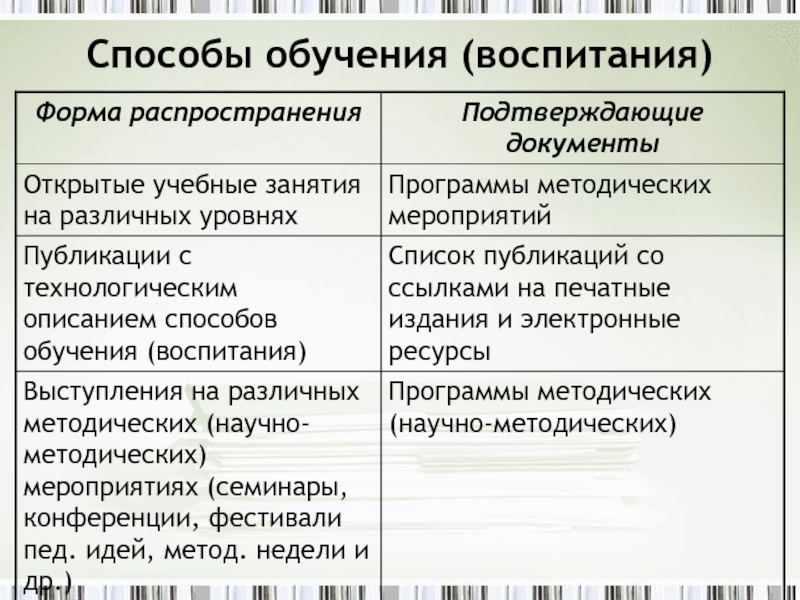 Способы обучения (воспитания)

| Форма распространения | Подтверждающие документы |
|---|---|
| Открытые учебные занятия на различных уровнях | Программы методических мероприятий |
| Публикации с технологическим описанием способов обучения (воспитания) | Список публикаций со ссылками на печатные издания и электронные ресурсы |
| Выступления на различных методических (научно-методических) мероприятиях (семинары, конференции, фестивали пед. идей, метод. недели и др.) | Программы методических (научно-методических) |